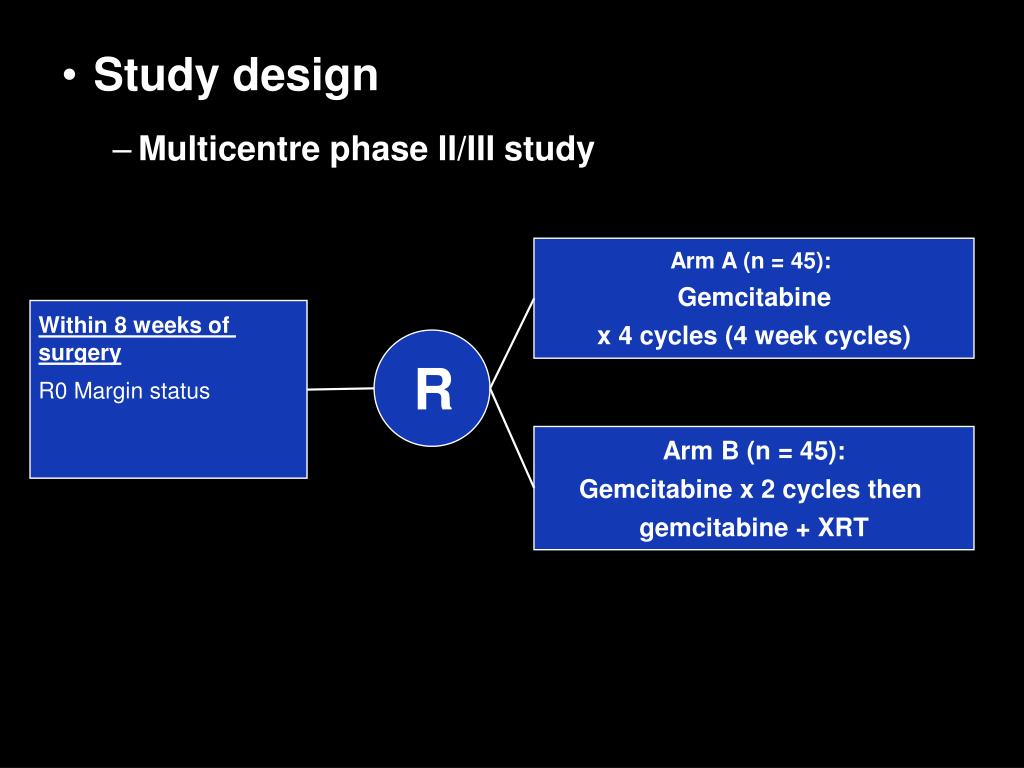 • Study design

– Multicentre phase II/III study

Within 8 weeks of surgery

R0 Margin status

R

Arm A (n = 45):
Gemcitabine
x 4 cycles (4 week cycles)

Arm B (n = 45):
Gemcitabine x 2 cycles then
gemcitabine + XRT